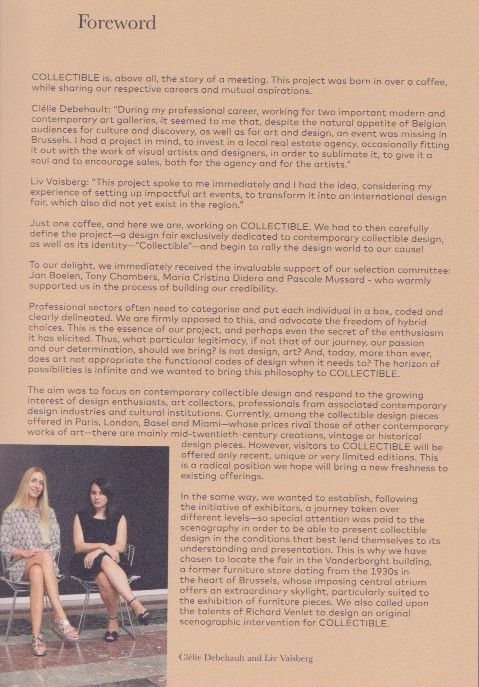 Foreword

COLLECTIBLE is, above all, the story of a meeting. This project was born in over a coffee, while sharing our respective careers and mutual aspirations.

Clélie Debehault: "During my professional career, working for two important modern and contemporary art galleries, it seemed to me that, despite the natural appetite of Belgian audiences for culture and discovery, as well as for art and design, an event was missing in Brussels. I had a project in mind, to invest in a local real estate agency, occasionally fitting it out with the work of visual artists and designers, in order to sublimate it, to give it a soul and to encourage sales, both for the agency and for the artists."

Liv Vaisberg: "This project spoke to me immediately and I had the idea, considering my experience of setting up impactful art events, to transform it into an international design fair, which also did not yet exist in the region."

Just one coffee, and here we are, working on COLLECTIBLE. We had to then carefully define the project—a design fair exclusively dedicated to contemporary collectible design, as well as its identity—"Collectible"—and begin to rally the design world to our cause!

To our delight, we immediately received the invaluable support of our selection committee: Jan Boelen, Tony Chambers, Maria Cristina Didero and Pascale Mussard - who warmly supported us in the process of building our credibility.

Professional sectors often need to categorise and put each individual in a box, coded and clearly delineated. We are firmly opposed to this, and advocate the freedom of hybrid choices. This is the essence of our project, and perhaps even the secret of the enthusiasm it has elicited. Thus, what particular legitimacy, if not that of our journey, our passion and our determination, should we bring? Is not design, art? And, today, more than ever, does art not appropriate the functional codes of design when it needs to? The horizon of possibilities is infinite and we wanted to bring this philosophy to COLLECTIBLE.

The aim was to focus on contemporary collectible design and respond to the growing interest of design enthusiasts, art collectors, professionals from associated contemporary design industries and cultural institutions. Currently, among the collectible design pieces offered in Paris, London, Basel and Miami—whose prices rival those of other contemporary works of art—there are mainly mid-twentieth-century creations, vintage or historical design pieces. However, visitors to COLLECTIBLE will be offered only recent, unique or very limited editions. This is a radical position we hope will bring a new freshness to existing offerings.

In the same way, we wanted to establish, following the initiative of exhibitors, a journey taken over different levels—so special attention was paid to the scenography in order to be able to present collectible design in the conditions that best lend themselves to its understanding and presentation. This is why we have chosen to locate the fair in the Vanderborght building, a former furniture store dating from the 1930s in the heart of Brussels, whose imposing central atrium offers an extraordinary skylight, particularly suited to the exhibition of furniture pieces. We also called upon the talents of Richard Venlet to design an original scenographic intervention for COLLECTIBLE.

Clélie Debehault and Liv Vaisberg